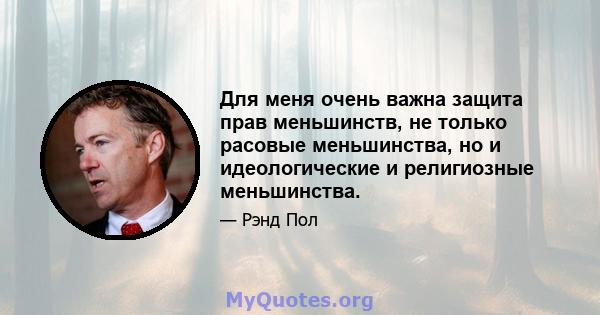 Для меня очень важна защита прав меньшинств, не только расовые меньшинства, но и идеологические и религиозные меньшинства.

— Рэнд Пол

MyQuotes.org